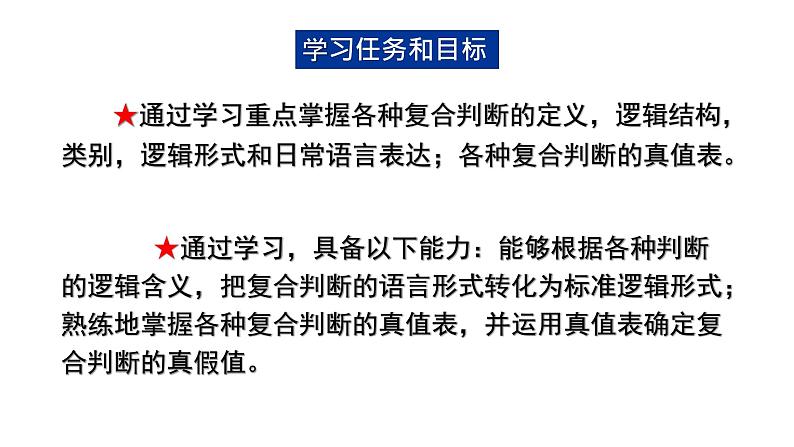 学习任务和目标

★通过学习重点掌握各种复合判断的定义，逻辑结构，类别，逻辑形式和日常语言表达；各种复合判断的真值表。

★通过学习，具备以下能力：能够根据各种判断的逻辑含义，把复合判断的语言形式转化为标准逻辑形式；熟练地掌握各种复合判断的真值表，并运用真值表确定复合判断的真假值。